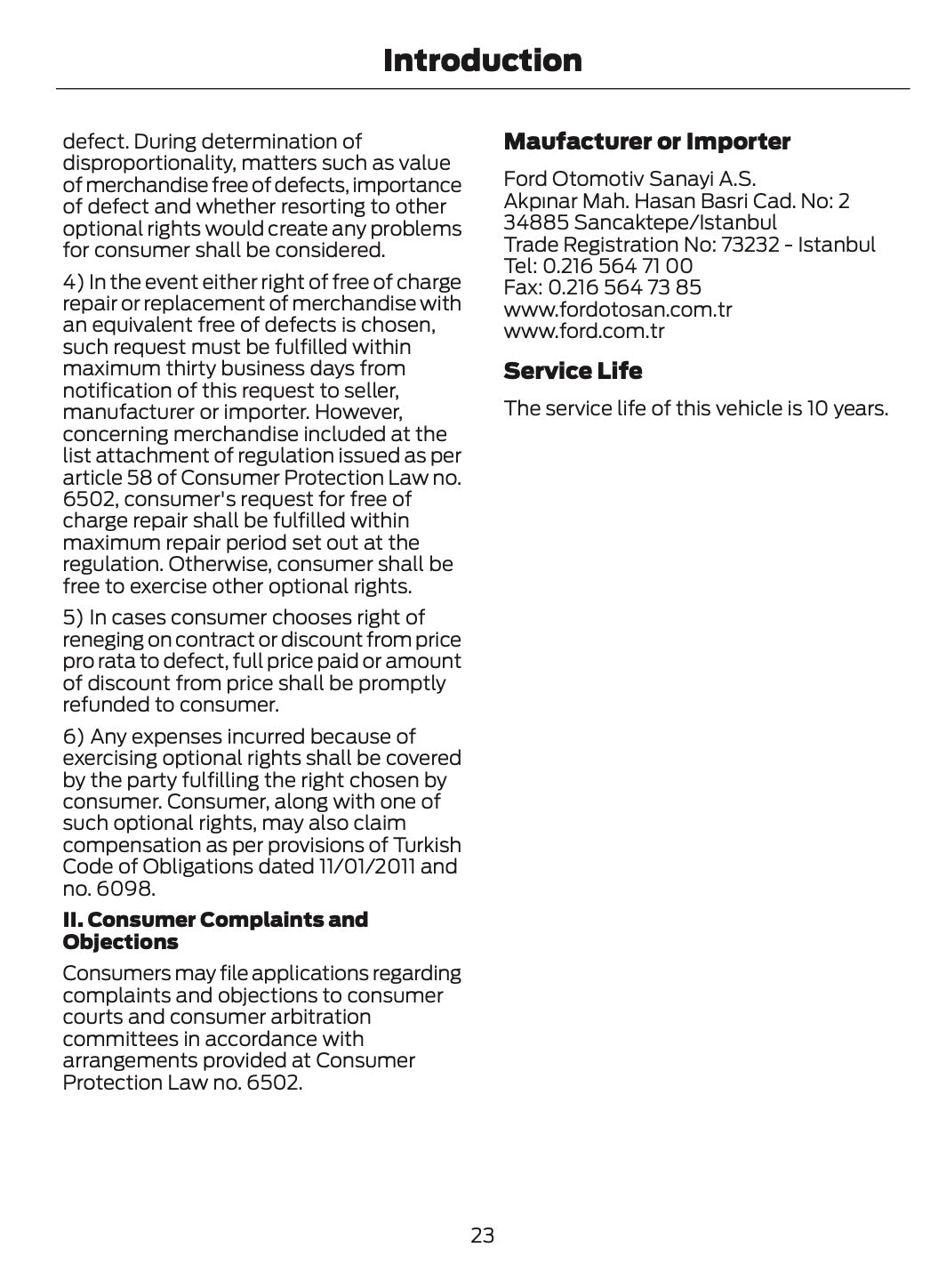 Introduction

defect. During determination of disproportionality, matters such as value of merchandise free of defects, importance of defect and whether resorting to other optional rights would create any problems for consumer shall be considered.

4) In the event either right of free of charge repair or replacement of merchandise with an equivalent free of defects is chosen, such request must be fulfilled within maximum thirty business days from notification of this request to seller, manufacturer or importer. However, concerning merchandise included at the list attachment of regulation issued as per article 58 of Consumer Protection Law no. 6502, consumer's request for free of charge repair shall be fulfilled within maximum repair period set out at the regulation. Otherwise, consumer shall be free to exercise other optional rights.

5) In cases consumer chooses right of reneging on contract or discount from price pro rata to defect, full price paid or amount of discount from price shall be promptly refunded to consumer.

6) Any expenses incurred because of exercising optional rights shall be covered by the party fulfilling the right chosen by consumer. Consumer, along with one of such optional rights, may also claim compensation as per provisions of Turkish Code of Obligations dated 11/01/2011 and no. 6098.

II. Consumer Complaints and Objections

Consumers may file applications regarding complaints and objections to consumer courts and consumer arbitration committees in accordance with arrangements provided at Consumer Protection Law no. 6502.

Maufacturer or Importer

Ford Otomotiv Sanayi A.S.
Akpınar Mah. Hasan Basri Cad. No: 2
34885 Sancaktepe/Istanbul
Trade Registration No: 73232 - Istanbul
Tel: 0.216 564 71 00
Fax: 0.216 564 73 85
www.fordotosan.com.tr
www.ford.com.tr

Service Life

The service life of this vehicle is 10 years.

23